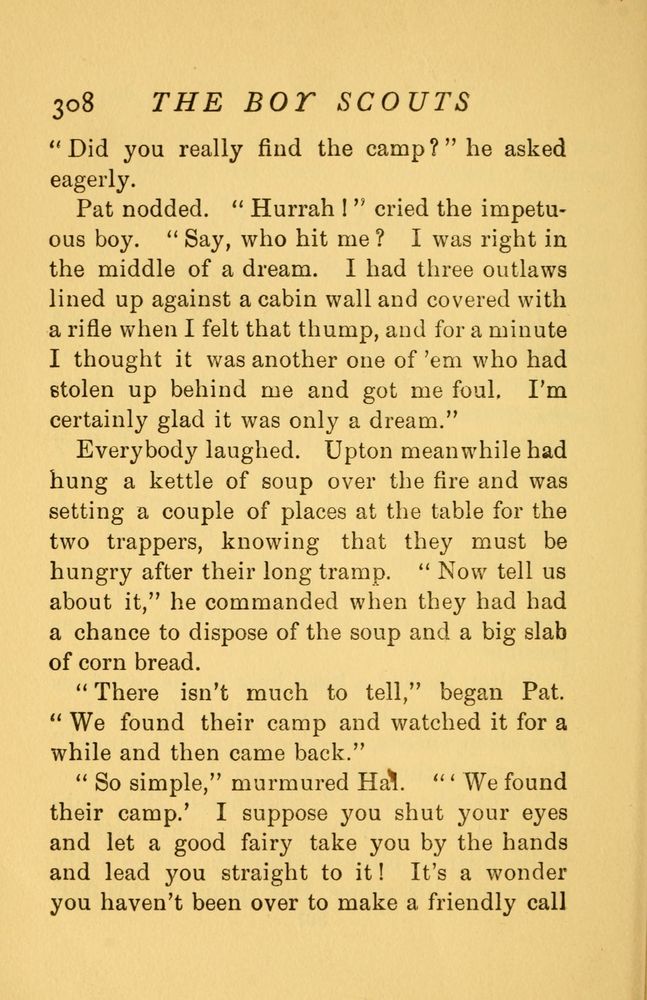 308 THE BOY SCOUTS

"Did you really find the camp?" he asked eagerly.

Pat nodded. "Hurrah!" cried the impetuous boy. "Say, who hit me? I was right in the middle of a dream. I had three outlaws lined up against a cabin wall and covered with a rifle when I felt that thump, and for a minute I thought it was another one of 'em who had stolen up behind me and got me foul. I'm certainly glad it was only a dream."

Everybody laughed. Upton meanwhile had hung a kettle of soup over the fire and was setting a couple of places at the table for the two trappers, knowing that they must be hungry after their long tramp. "Now tell us about it," he commanded when they had had a chance to dispose of the soup and a big slab of corn bread.

"There isn't much to tell," began Pat. "We found their camp and watched it for a while and then came back."

"So simple," murmured Hal. "'We found their camp.' I suppose you shut your eyes and let a good fairy take you by the hands and lead you straight to it! It's a wonder you haven't been over to make a friendly call